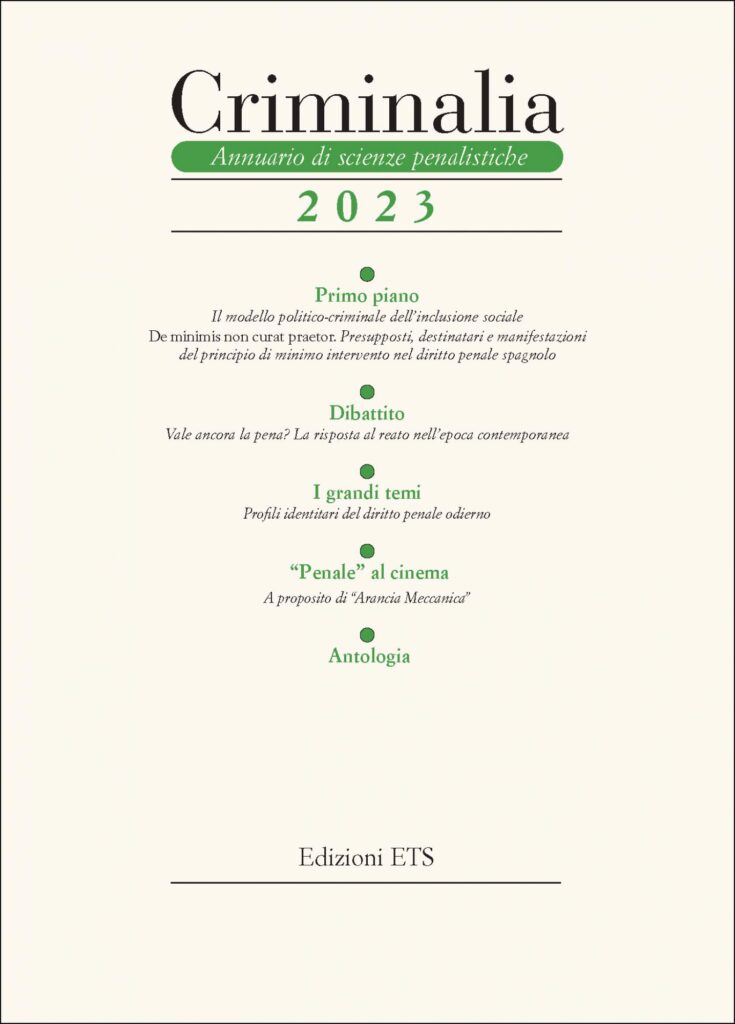 Criminalia
Annuario di scienze penalistiche
2023

Primo piano
Il modello politico-criminale dell'inclusione sociale
De minimis non curat praetor. Presupposti, destinatari e manifestazioni del principio di minimo intervento nel diritto penale spagnolo

Dibattito
Vale ancora la pena? La risposta al reato nell'epoca contemporanea

I grandi temi
Profili identitari del diritto penale odierno

"Penale" al cinema
A proposito di "Arancia Meccanica"

Antologia

Edizioni ETS